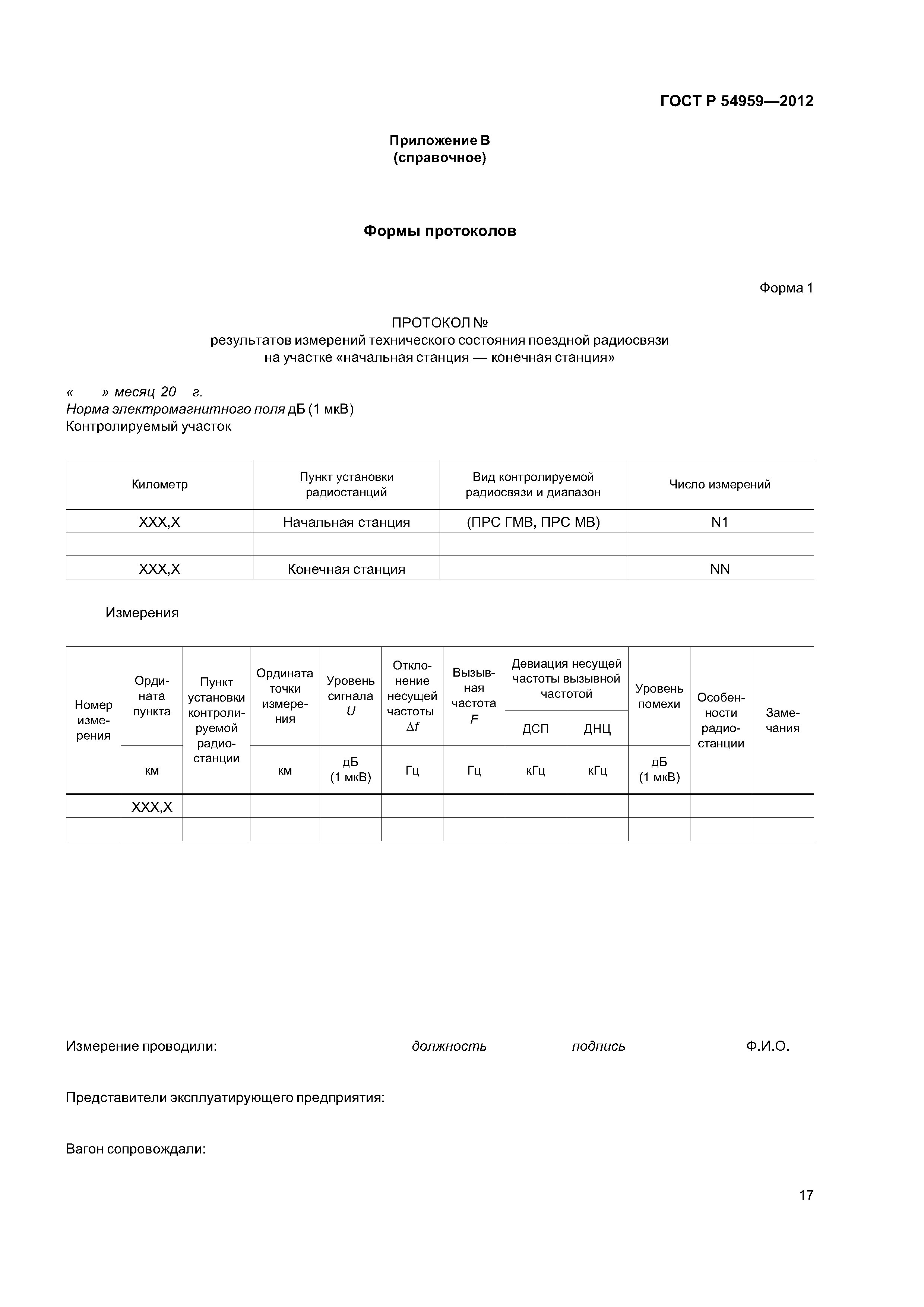 ГОСТ Р 54959—2012

Приложение В
(справочное)

Формы протоколов

Форма 1

ПРОТОКОЛ №
результатов измерений технического состояния поездной радиосвязи
на участке «начальная станция — конечная станция»

«     » месяц 20   г.
Норма электромагнитного поля дБ (1 мкВ)
Контролируемый участок

| Километр | Пункт установки радиостанций | Вид контролируемой радиосвязи и диапазон | Число измерений |
|---|---|---|---|
| XXX,X | Начальная станция | (ПРС ГМВ, ПРС МВ) | N1 |
| | | | |
| XXX,X | Конечная станция | | NN |

Измерения

| Номер измерения | Ордината пункта | Пункт установки контролируемой радиостанции | Ордината точки измерения | Уровень сигнала $U$ | Отклонение несущей частоты $\Delta f$ | Вызывная частота $F$ | Девиация несущей частоты вызывной частотой ДСП | Девиация несущей частоты вызывной частотой ДНЦ | Уровень помехи | Особенности радиостанции | Замечания |
|---|---|---|---|---|---|---|---|---|---|---|---|
| | км | | км | дБ (1 мкВ) | Гц | Гц | кГц | кГц | дБ (1 мкВ) | | |
| | XXX,X | | | | | | | | | | |
| | | | | | | | | | | | |

Измерение проводили: должность подпись Ф.И.О.

Представители эксплуатирующего предприятия:

Вагон сопровождали:

17